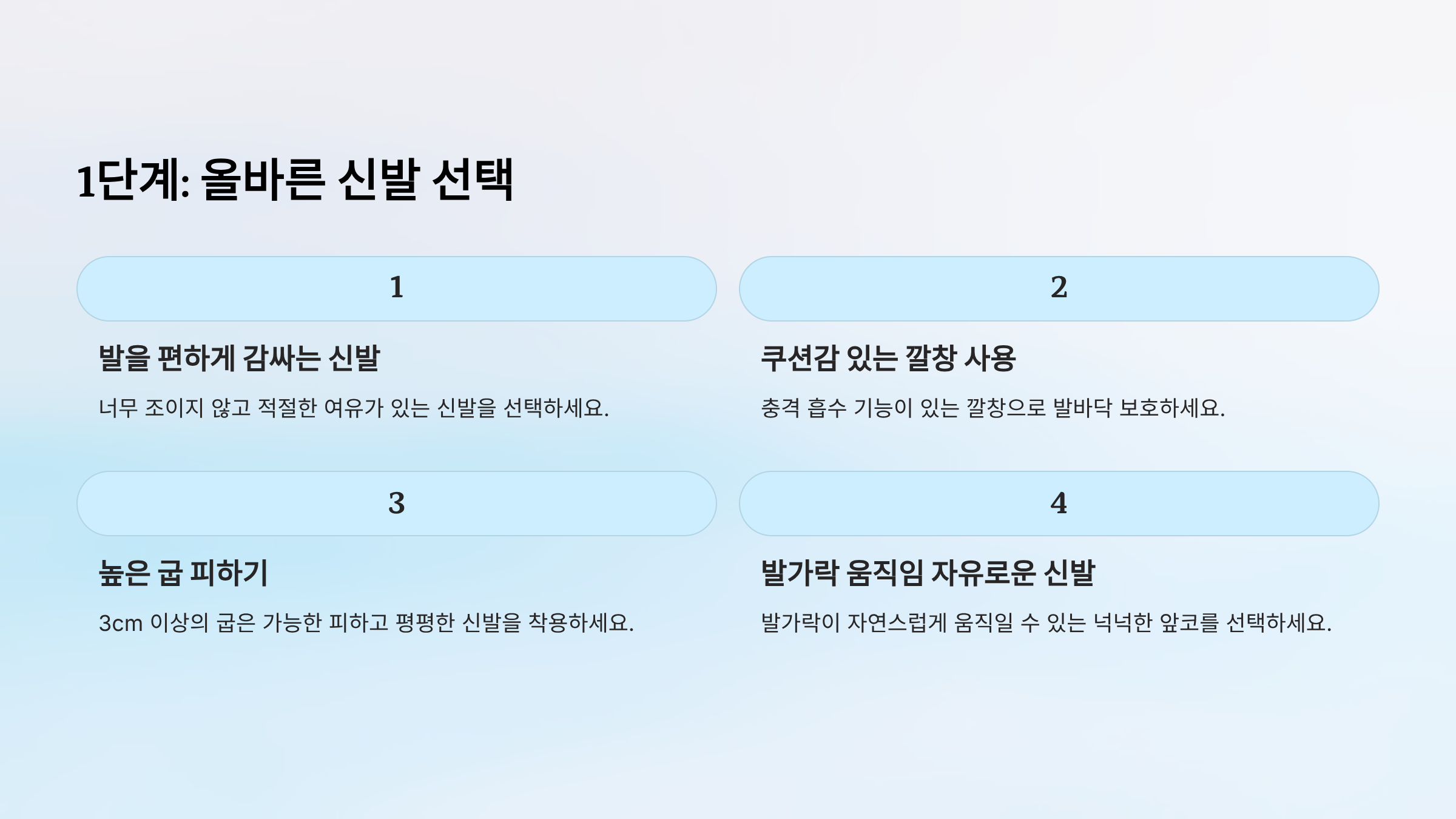 1단계: 올바른 신발 선택

1

발을 편하게 감싸는 신발

너무 조이지 않고 적절한 여유가 있는 신발을 선택하세요.

2

쿠션감 있는 깔창 사용

충격 흡수 기능이 있는 깔창으로 발바닥 보호하세요.

3

높은 굽 피하기

3cm 이상의 굽은 가능한 피하고 평평한 신발을 착용하세요.

4

발가락 움직임 자유로운 신발

발가락이 자연스럽게 움직일 수 있는 넉넉한 앞코를 선택하세요.